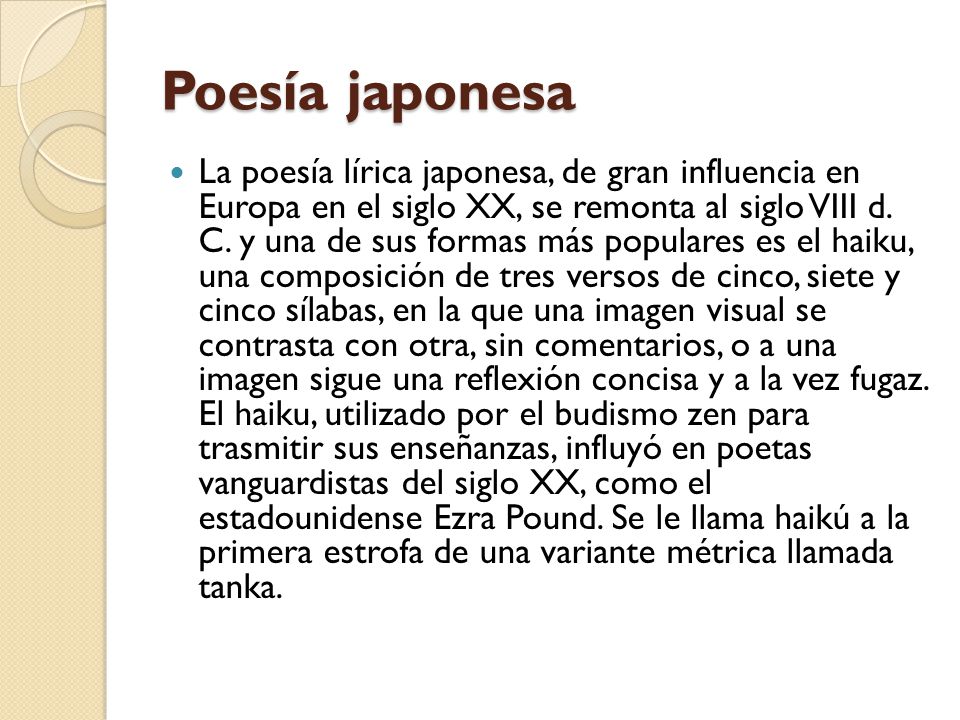 Poesía japonesa

La poesía lírica japonesa, de gran influencia en Europa en el siglo XX, se remonta al siglo VIII d. C. y una de sus formas más populares es el haiku, una composición de tres versos de cinco, siete y cinco sílabas, en la que una imagen visual se contrasta con otra, sin comentarios, o a una imagen sigue una reflexión concisa y a la vez fugaz. El haiku, utilizado por el budismo zen para trasmitir sus enseñanzas, influyó en poetas vanguardistas del siglo XX, como el estadounidense Ezra Pound. Se le llama haikú a la primera estrofa de una variante métrica llamada tanka.